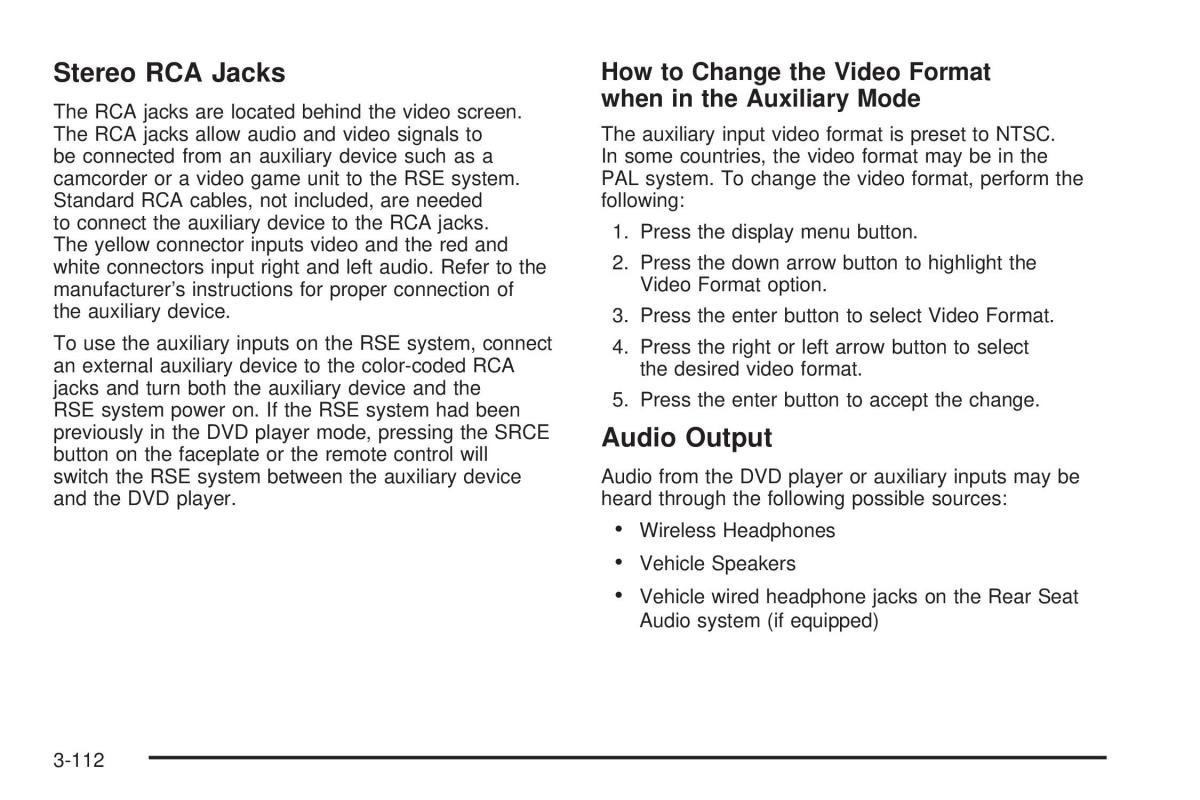 Stereo RCA Jacks

The RCA jacks are located behind the video screen. The RCA jacks allow audio and video signals to be connected from an auxiliary device such as a camcorder or a video game unit to the RSE system. Standard RCA cables, not included, are needed to connect the auxiliary device to the RCA jacks. The yellow connector inputs video and the red and white connectors input right and left audio. Refer to the manufacturer's instructions for proper connection of the auxiliary device.

To use the auxiliary inputs on the RSE system, connect an external auxiliary device to the color-coded RCA jacks and turn both the auxiliary device and the RSE system power on. If the RSE system had been previously in the DVD player mode, pressing the SRCE button on the faceplate or the remote control will switch the RSE system between the auxiliary device and the DVD player.

How to Change the Video Format when in the Auxiliary Mode

The auxiliary input video format is preset to NTSC. In some countries, the video format may be in the PAL system. To change the video format, perform the following:

1. Press the display menu button.
2. Press the down arrow button to highlight the Video Format option.
3. Press the enter button to select Video Format.
4. Press the right or left arrow button to select the desired video format.
5. Press the enter button to accept the change.

Audio Output

Audio from the DVD player or auxiliary inputs may be heard through the following possible sources:

• Wireless Headphones
• Vehicle Speakers
• Vehicle wired headphone jacks on the Rear Seat Audio system (if equipped)

3-112